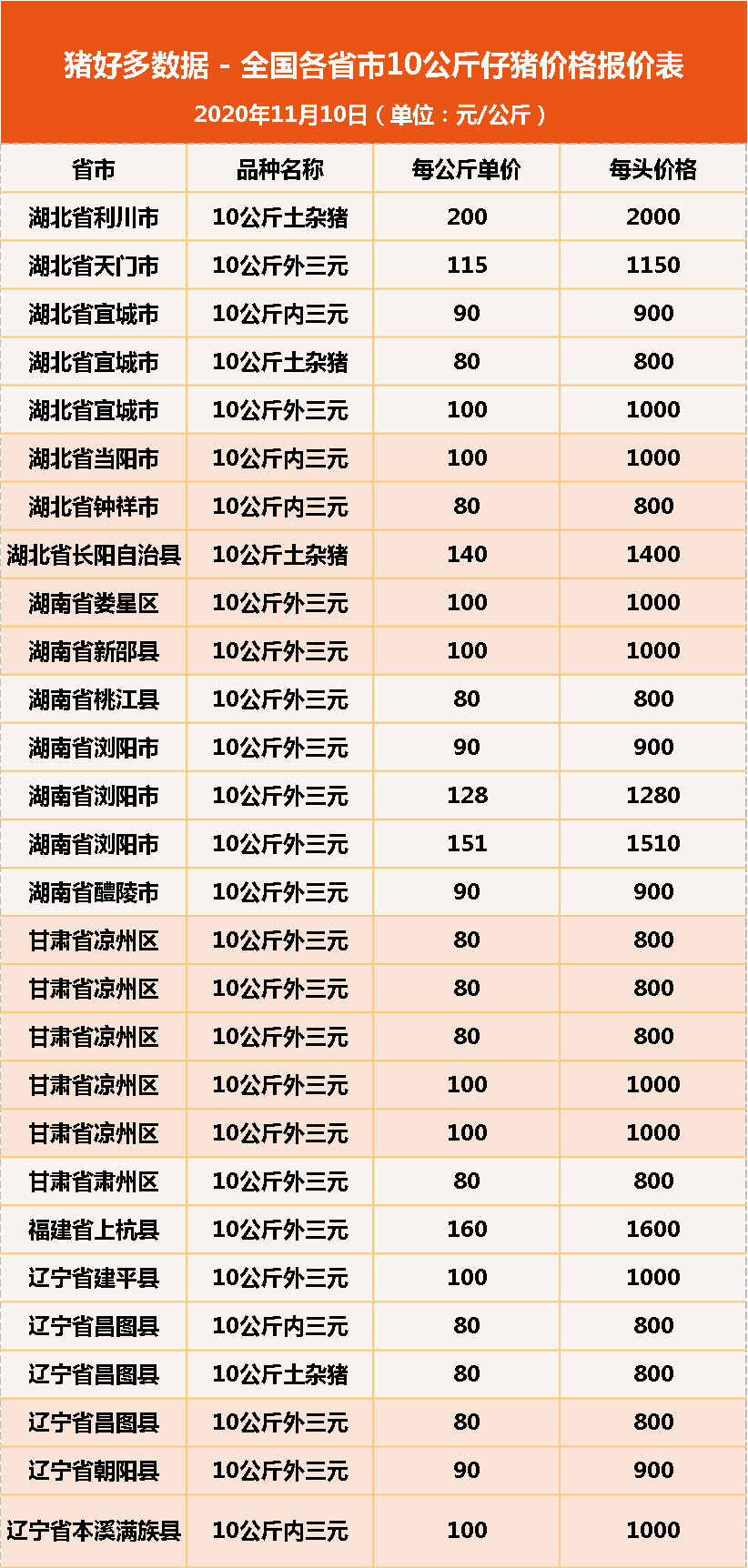 猪好多数据 - 全国各省市10公斤仔猪价格报价表

2020年11月10日（单位：元/公斤）

| 省市 | 品种名称 | 每公斤单价 | 每头价格 |
|---|---|---|---|
| 湖北省利川市 | 10公斤土杂猪 | 200 | 2000 |
| 湖北省天门市 | 10公斤外三元 | 115 | 1150 |
| 湖北省宜城市 | 10公斤内三元 | 90 | 900 |
| 湖北省宜城市 | 10公斤土杂猪 | 80 | 800 |
| 湖北省宜城市 | 10公斤外三元 | 100 | 1000 |
| 湖北省当阳市 | 10公斤内三元 | 100 | 1000 |
| 湖北省钟祥市 | 10公斤内三元 | 80 | 800 |
| 湖北省长阳自治县 | 10公斤土杂猪 | 140 | 1400 |
| 湖南省娄星区 | 10公斤外三元 | 100 | 1000 |
| 湖南省新邵县 | 10公斤外三元 | 100 | 1000 |
| 湖南省桃江县 | 10公斤外三元 | 80 | 800 |
| 湖南省浏阳市 | 10公斤外三元 | 90 | 900 |
| 湖南省浏阳市 | 10公斤外三元 | 128 | 1280 |
| 湖南省浏阳市 | 10公斤外三元 | 151 | 1510 |
| 湖南省醴陵市 | 10公斤外三元 | 90 | 900 |
| 甘肃省凉州区 | 10公斤外三元 | 80 | 800 |
| 甘肃省凉州区 | 10公斤外三元 | 80 | 800 |
| 甘肃省凉州区 | 10公斤外三元 | 80 | 800 |
| 甘肃省凉州区 | 10公斤外三元 | 100 | 1000 |
| 甘肃省凉州区 | 10公斤外三元 | 100 | 1000 |
| 甘肃省肃州区 | 10公斤外三元 | 80 | 800 |
| 福建省上杭县 | 10公斤外三元 | 160 | 1600 |
| 辽宁省建平县 | 10公斤外三元 | 100 | 1000 |
| 辽宁省昌图县 | 10公斤内三元 | 80 | 800 |
| 辽宁省昌图县 | 10公斤土杂猪 | 80 | 800 |
| 辽宁省昌图县 | 10公斤外三元 | 80 | 800 |
| 辽宁省朝阳县 | 10公斤外三元 | 90 | 900 |
| 辽宁省本溪满族县 | 10公斤内三元 | 100 | 1000 |